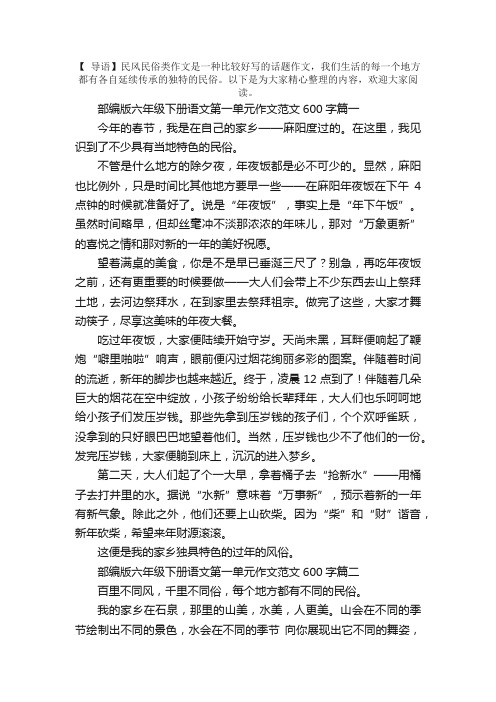 【 导语】民风民俗类作文是一种比较好写的话题作文，我们生活的每一个地方都有各自延续传承的独特的民俗。以下是为大家精心整理的内容，欢迎大家阅读。

部编版六年级下册语文第一单元作文范文 600 字篇一

今年的春节，我是在自己的家乡——麻阳度过的。在这里，我见识到了不少具有当地特色的民俗。

不管是什么地方的除夕夜，年夜饭都是必不可少的。显然，麻阳也比例外，只是时间比其他地方要早一些——在麻阳年夜饭在下午 4 点钟的时候就准备好了。说是“年夜饭”，事实上是“年下午饭”。虽然时间略早，但却丝毫冲不淡那浓浓的年味儿，那对“万象更新”的喜悦之情和那对新的一年的美好祝愿。

望着满桌的美食，你是不是早已垂涎三尺了？别急，再吃年夜饭之前，还有更重要的时候要做——大人们会带上不少东西去山上祭拜土地，去河边祭拜水，在到家里去祭拜祖宗。做完了这些，大家才舞动筷子，尽享这美味的年夜大餐。

吃过年夜饭，大家便陆续开始守岁。天尚未黑，耳畔便响起了鞭炮“噼里啪啦”响声，眼前便闪过烟花绚丽多彩的图案。伴随着时间的流逝，新年的脚步也越来越近。终于，凌晨 12 点到了！伴随着几朵巨大的烟花在空中绽放，小孩子纷纷给长辈拜年，大人们也乐呵呵地给小孩子们发压岁钱。那些先拿到压岁钱的孩子们，个个欢呼雀跃，没拿到的只好眼巴巴地望着他们。当然，压岁钱也少不了他们的一份。发完压岁钱，大家便躺到床上，沉沉的进入梦乡。

第二天，大人们起了个一大早，拿着桶子去“抢新水”——用桶子去打井里的水。据说“水新”意味着“万事新”，预示着新的一年有新气象。除此之外，他们还要上山砍柴。因为“柴”和“财”谐音，新年砍柴，希望来年财源滚滚。

这便是我的家乡独具特色的过年的风俗。

部编版六年级下册语文第一单元作文范文 600 字篇二

百里不同风，千里不同俗，每个地方都有不同的民俗。

我的家乡在石泉，那里的山美，水美，人更美。山会在不同的季节绘制出不同的景色，水会在不同的季节 向你展现出它不同的舞姿，